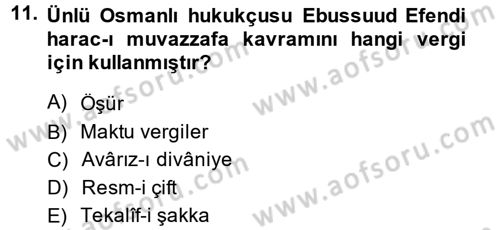 11. Ünlü Osmanlı hukukçusu Ebussuud Efendi harac-ı muvazzafa kavramını hangi vergi için kullanmıştır?

A) Öşür
B) Maktu vergiler
C) Avârız-ı divâniye
D) Resm-i çift
E) Tekalîf-i şakka

www.aofsoru.com
www.aofsoru.com
www.aofsoru.com
www.aofsoru.com
www.aofsoru.com